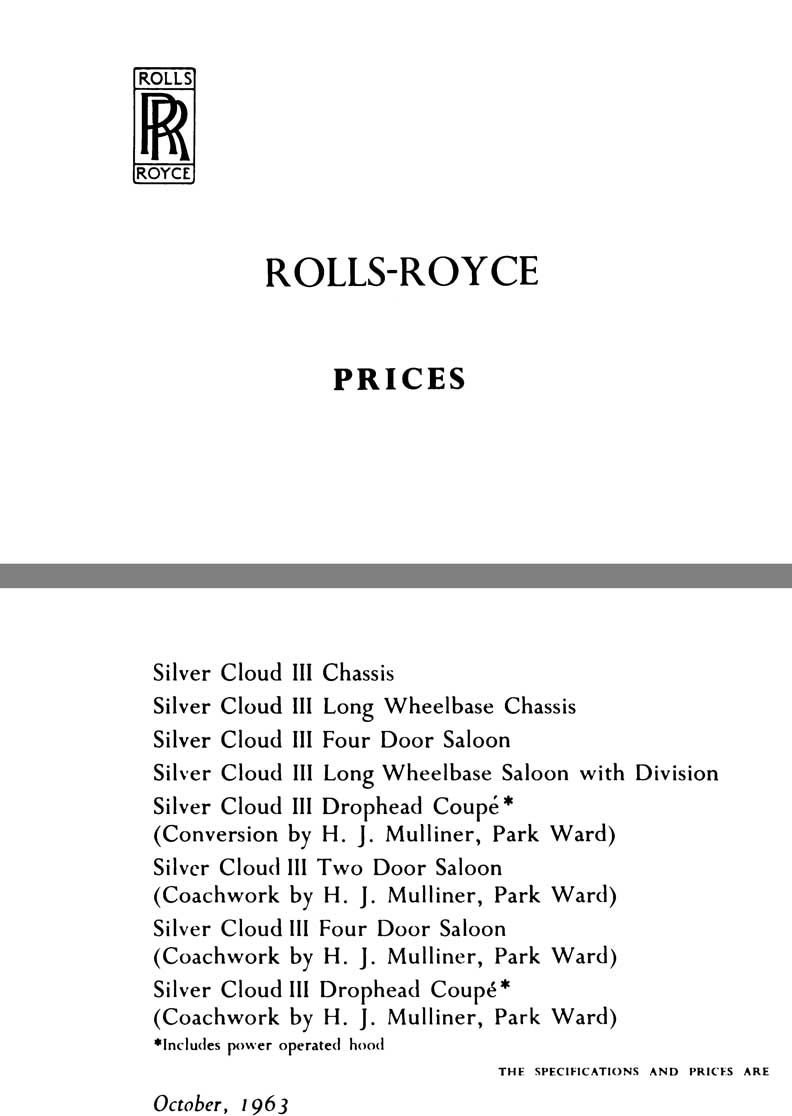 ROLLS
RR
ROYCE

ROLLS-ROYCE

PRICES

Silver Cloud III Chassis
Silver Cloud III Long Wheelbase Chassis
Silver Cloud III Four Door Saloon
Silver Cloud III Long Wheelbase Saloon with Division
Silver Cloud III Drophead Coupé*
(Conversion by H. J. Mulliner, Park Ward)
Silver Cloud III Two Door Saloon
(Coachwork by H. J. Mulliner, Park Ward)
Silver Cloud III Four Door Saloon
(Coachwork by H. J. Mulliner, Park Ward)
Silver Cloud III Drophead Coupé*
(Coachwork by H. J. Mulliner, Park Ward)
*Includes power operated hood

THE SPECIFICATIONS AND PRICES ARE

October, 1963